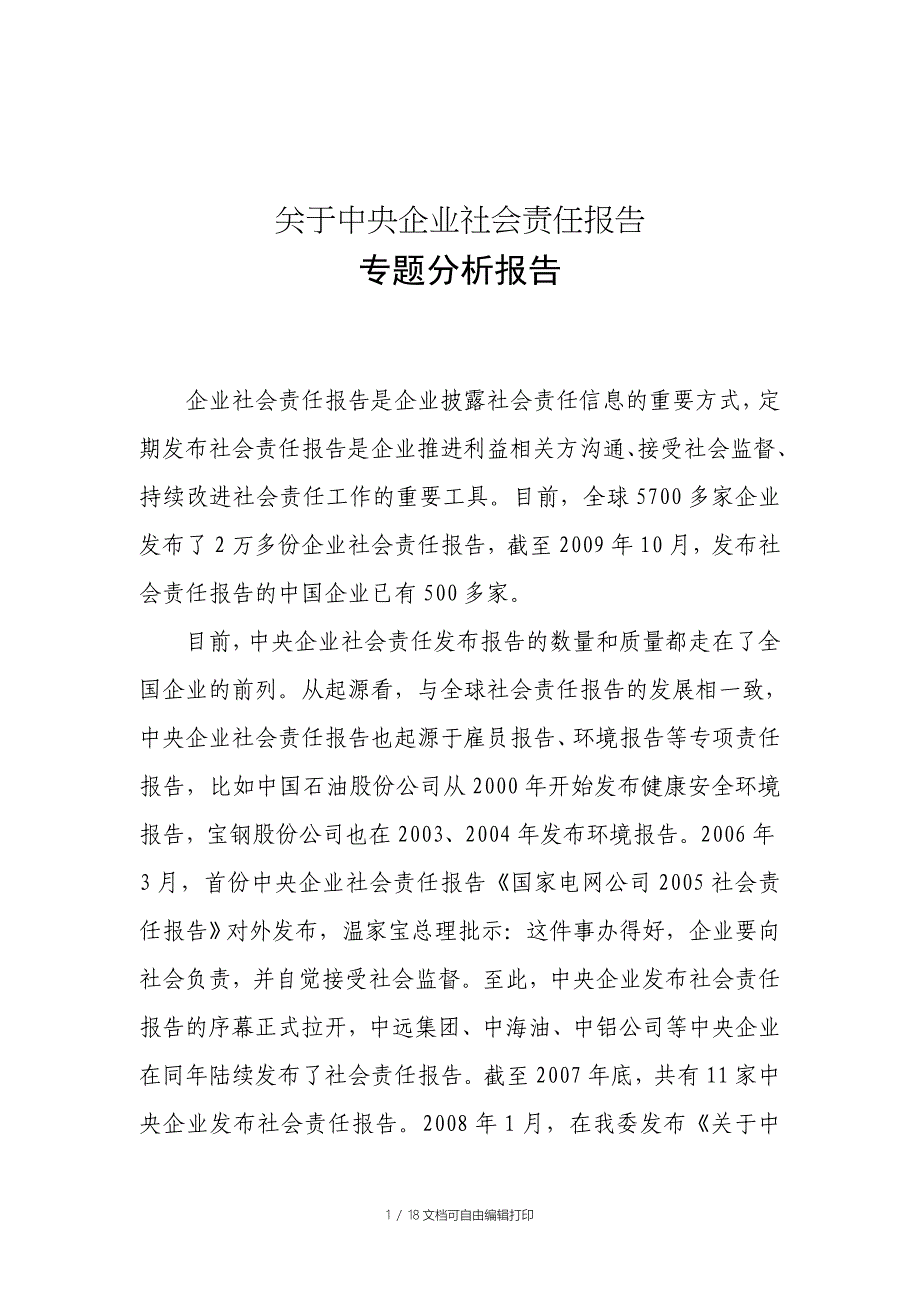 关于中央企业社会责任报告
专题分析报告

企业社会责任报告是企业披露社会责任信息的重要方式，定期发布社会责任报告是企业推进利益相关方沟通、接受社会监督、持续改进社会责任工作的重要工具。目前，全球5700多家企业发布了2万多份企业社会责任报告，截至2009年10月，发布社会责任报告的中国企业已有500多家。

目前，中央企业社会责任发布报告的数量和质量都走在了全国企业的前列。从起源看，与全球社会责任报告的发展相一致，中央企业社会责任报告也起源于雇员报告、环境报告等专项责任报告，比如中国石油股份公司从2000年开始发布健康安全环境报告，宝钢股份公司也在2003、2004年发布环境报告。2006年3月，首份中央企业社会责任报告《国家电网公司2005社会责任报告》对外发布，温家宝总理批示：这件事办得好，企业要向社会负责，并自觉接受社会监督。至此，中央企业发布社会责任报告的序幕正式拉开，中远集团、中海油、中铝公司等中央企业在同年陆续发布了社会责任报告。截至2007年底，共有11家中央企业发布社会责任报告。2008年1月，在我委发布《关于中

1 / 18文档可自由编辑打印